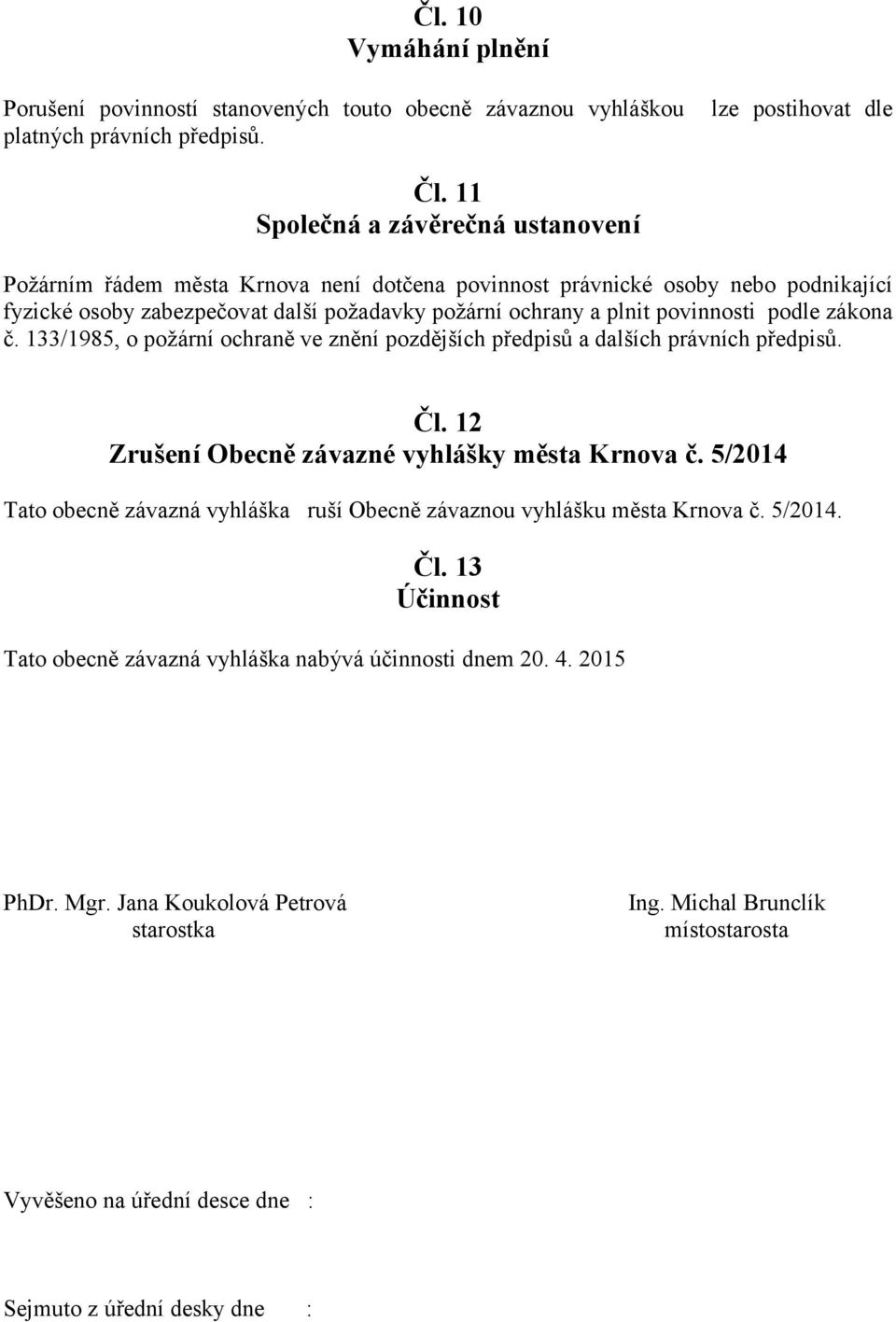 Čl. 10
Vymáhání plnění

Porušení povinností stanovených touto obecně závaznou vyhláškou lze postihovat dle platných právních předpisů.

Čl. 11
Společná a závěrečná ustanovení

Požárním řádem města Krnova není dotčena povinnost právnické osoby nebo podnikající fyzické osoby zabezpečovat další požadavky požární ochrany a plnit povinnosti podle zákona č. 133/1985, o požární ochraně ve znění pozdějších předpisů a dalších právních předpisů.

Čl. 12
Zrušení Obecně závazné vyhlášky města Krnova č. 5/2014

Tato obecně závazná vyhláška ruší Obecně závaznou vyhlášku města Krnova č. 5/2014.

Čl. 13
Účinnost

Tato obecně závazná vyhláška nabývá účinnosti dnem 20. 4. 2015

PhDr. Mgr. Jana Koukolová Petrová
starostka

Ing. Michal Brunclík
místostarosta

Vyvěšeno na úřední desce dne :

Sejmuto z úřední desky dne :